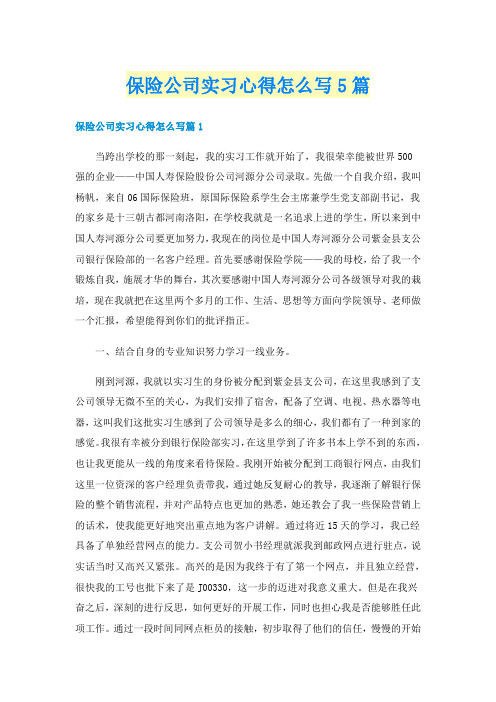 保险公司实习心得怎么写5篇

保险公司实习心得怎么写篇1

当跨出学校的那一刻起，我的实习工作就开始了，我很荣幸能被世界500强的企业——中国人寿保险股份公司河源分公司录取。先做一个自我介绍，我叫杨帆，来自06国际保险班，原国际保险系学生会主席兼学生党支部副书记，我的家乡是十三朝古都河南洛阳，在学校我就是一名追求上进的学生，所以来到中国人寿河源分公司要更加努力，我现在的岗位是中国人寿河源分公司紫金县支公司银行保险部的一名客户经理。首先要感谢保险学院——我的母校，给了我一个锻炼自我，施展才华的舞台，其次要感谢中国人寿河源分公司各级领导对我的栽培，现在我就把在这里两个多月的工作、生活、思想等方面向学院领导、老师做一个汇报，希望能得到你们的批评指正。

一、结合自身的专业知识努力学习一线业务。

刚到河源，我就以实习生的身份被分配到紫金县支公司，在这里我感到了支公司领导无微不至的关心，为我们安排了宿舍，配备了空调、电视、热水器等电器，这叫我们这批实习生感到了公司领导是多么的细心，我们都有了一种到家的感觉。我很有幸被分到银行保险部实习，在这里学到了许多书本上学不到的东西，也让我更能从一线的角度来看待保险。我刚开始被分配到工商银行网点，由我们这里一位资深的客户经理负责带我，通过她反复耐心的教导，我逐渐了解银行保险的整个销售流程，并对产品特点也更加的熟悉，她还教会了我一些保险营销上的话术，使我能更好地突出重点地为客户讲解。通过将近15天的学习，我已经具备了单独经营网点的能力。支公司贺小书经理就派我到邮政网点进行驻点，说实话当时又高兴又紧张。高兴的是因为我终于有了第一个网点，并且独立经营，很快我的工号也批下来了是J00330，这一步的迈进对我意义重大。但是在我兴奋之后，深刻的进行反思，如何更好的开展工作，同时也担心我是否能够胜任此项工作。通过一段时间同网点柜员的接触，初步取得了他们的信任，慢慢的开始